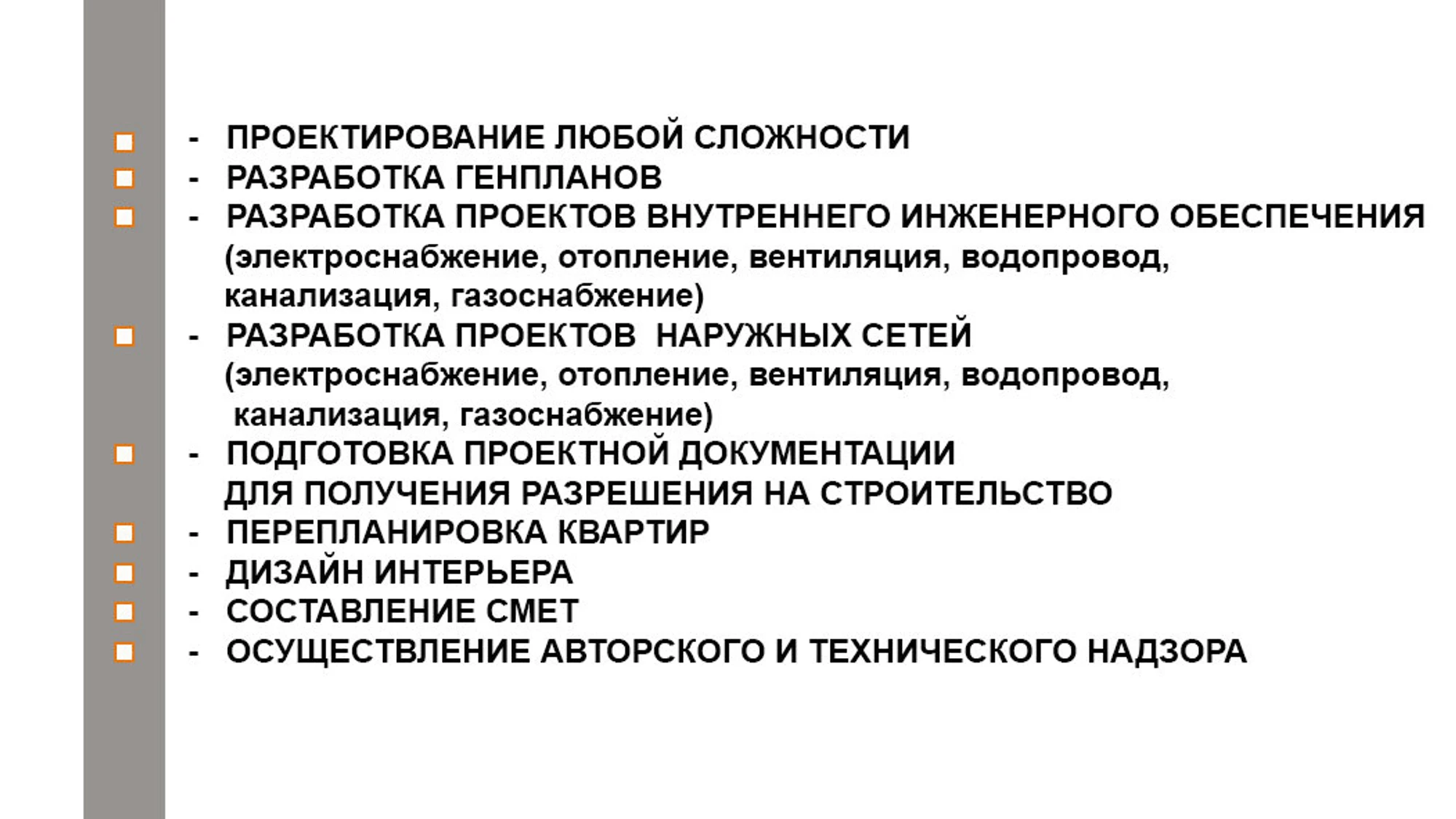 - ПРОЕКТИРОВАНИЕ ЛЮБОЙ СЛОЖНОСТИ
- РАЗРАБОТКА ГЕНПЛАНОВ
- РАЗРАБОТКА ПРОЕКТОВ ВНУТРЕННЕГО ИНЖЕНЕРНОГО ОБЕСПЕЧЕНИЯ (электроснабжение, отопление, вентиляция, водопровод, канализация, газоснабжение)
- РАЗРАБОТКА ПРОЕКТОВ НАРУЖНЫХ СЕТЕЙ (электроснабжение, отопление, вентиляция, водопровод, канализация, газоснабжение)
- ПОДГОТОВКА ПРОЕКТНОЙ ДОКУМЕНТАЦИИ ДЛЯ ПОЛУЧЕНИЯ РАЗРЕШЕНИЯ НА СТРОИТЕЛЬСТВО
- ПЕРЕПЛАНИРОВКА КВАРТИР
- ДИЗАЙН ИНТЕРЬЕРА
- СОСТАВЛЕНИЕ СМЕТ
- ОСУЩЕСТВЛЕНИЕ АВТОРСКОГО И ТЕХНИЧЕСКОГО НАДЗОРА